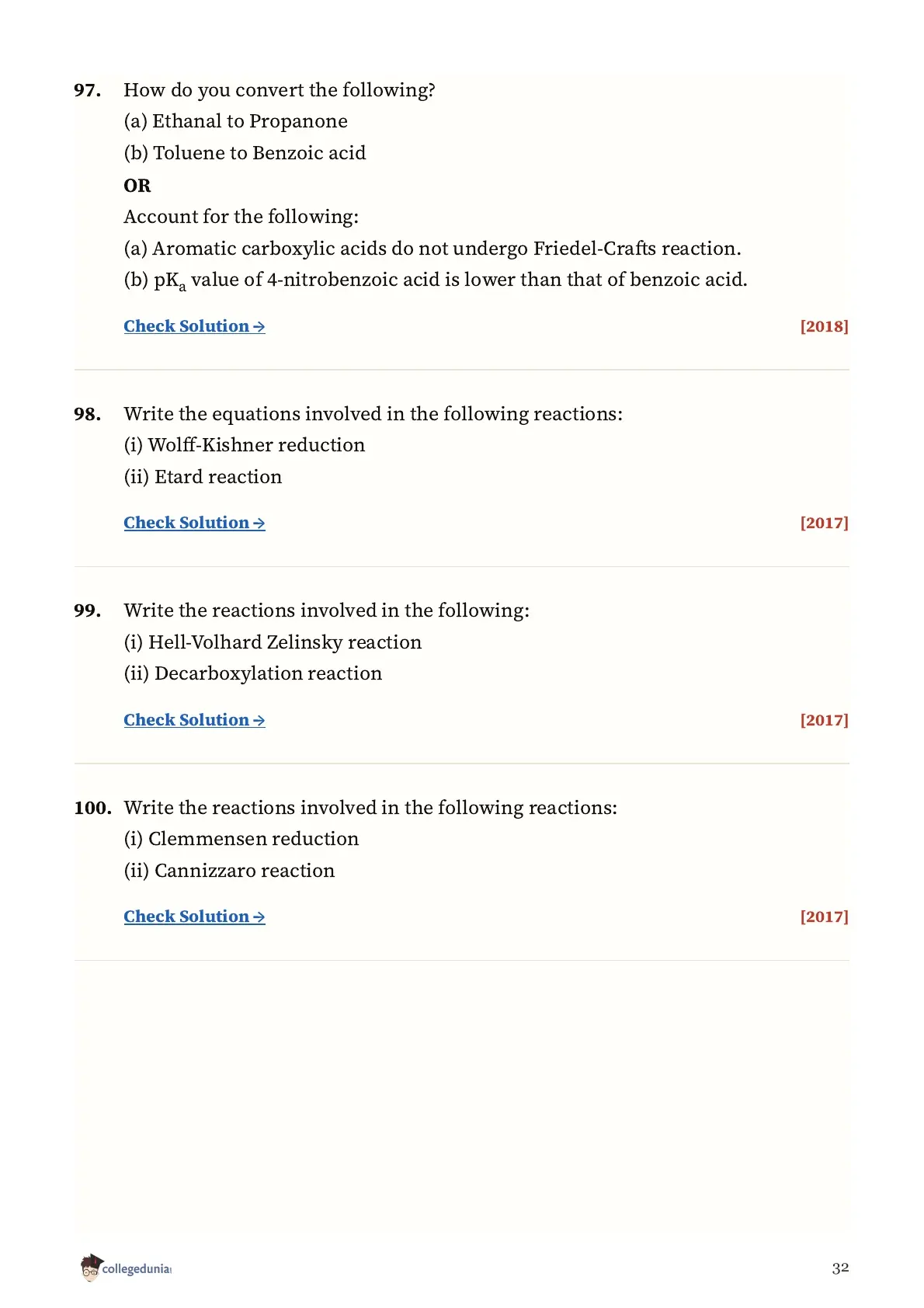 97. How do you convert the following?
(a) Ethanal to Propanone
(b) Toluene to Benzoic acid
OR
Account for the following:
(a) Aromatic carboxylic acids do not undergo Friedel-Crafts reaction.
(b) $pK_a$ value of 4-nitrobenzoic acid is lower than that of benzoic acid.

Check Solution → [2018]

98. Write the equations involved in the following reactions:
(i) Wolff-Kishner reduction
(ii) Etard reaction

Check Solution → [2017]

99. Write the reactions involved in the following:
(i) Hell-Volhard Zelinsky reaction
(ii) Decarboxylation reaction

Check Solution → [2017]

100. Write the reactions involved in the following reactions:
(i) Clemmensen reduction
(ii) Cannizzaro reaction

Check Solution → [2017]

collegedunia

32